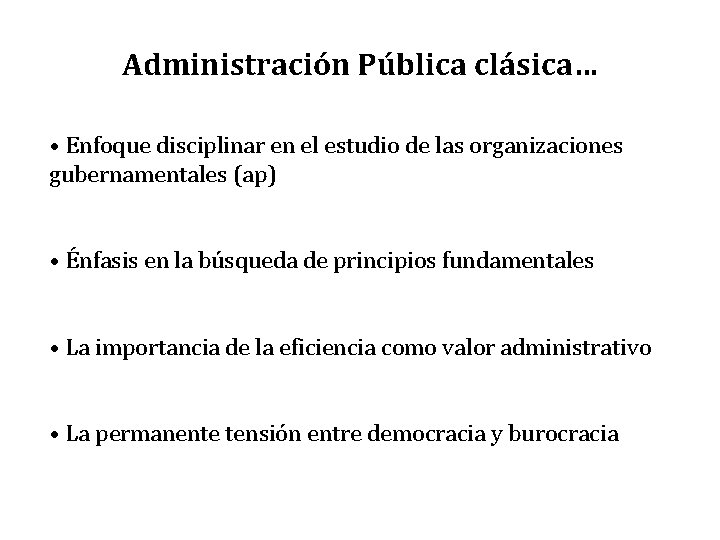 Administración Pública clásica…

• Enfoque disciplinar en el estudio de las organizaciones gubernamentales (ap)

• Énfasis en la búsqueda de principios fundamentales

• La importancia de la eficiencia como valor administrativo

• La permanente tensión entre democracia y burocracia